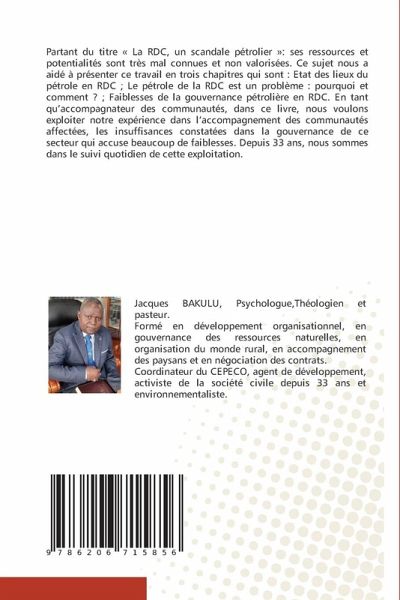 Partant du titre « La RDC, un scandale pétrolier »: ses ressources et potentialités sont très mal connues et non valorisées. Ce sujet nous a aidé à présenter ce travail en trois chapitres qui sont : Etat des lieux du pétrole en RDC ; Le pétrole de la RDC est un problème : pourquoi et comment ? ; Faiblesses de la gouvernance pétrolière en RDC. En tant qu'accompagnateur des communautés, dans ce livre, nous voulons exploiter notre expérience dans l'accompagnement des communautés affectées, les insuffisances constatées dans la gouvernance de ce secteur qui accuse beaucoup de faiblesses. Depuis 33 ans, nous sommes dans le suivi quotidien de cette exploitation.

Jacques BAKULU, Psychologue,Théologien et pasteur.
Formé en développement organisationnel, en gouvernance des ressources naturelles, en organisation du monde rural, en accompagnement des paysans et en négociation des contrats.
Coordinateur du CEPECO, agent de développement, activiste de la société civile depuis 33 ans et environnementaliste.

9 786206 715856